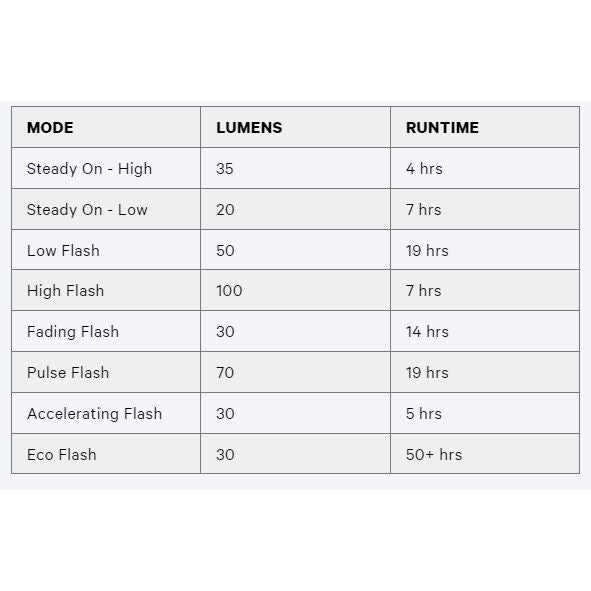 | MODE | LUMENS | RUNTIME |
|---|---|---|
| Steady On - High | 35 | 4 hrs |
| Steady On - Low | 20 | 7 hrs |
| Low Flash | 50 | 19 hrs |
| High Flash | 100 | 7 hrs |
| Fading Flash | 30 | 14 hrs |
| Pulse Flash | 70 | 19 hrs |
| Accelerating Flash | 30 | 5 hrs |
| Eco Flash | 30 | 50+ hrs |